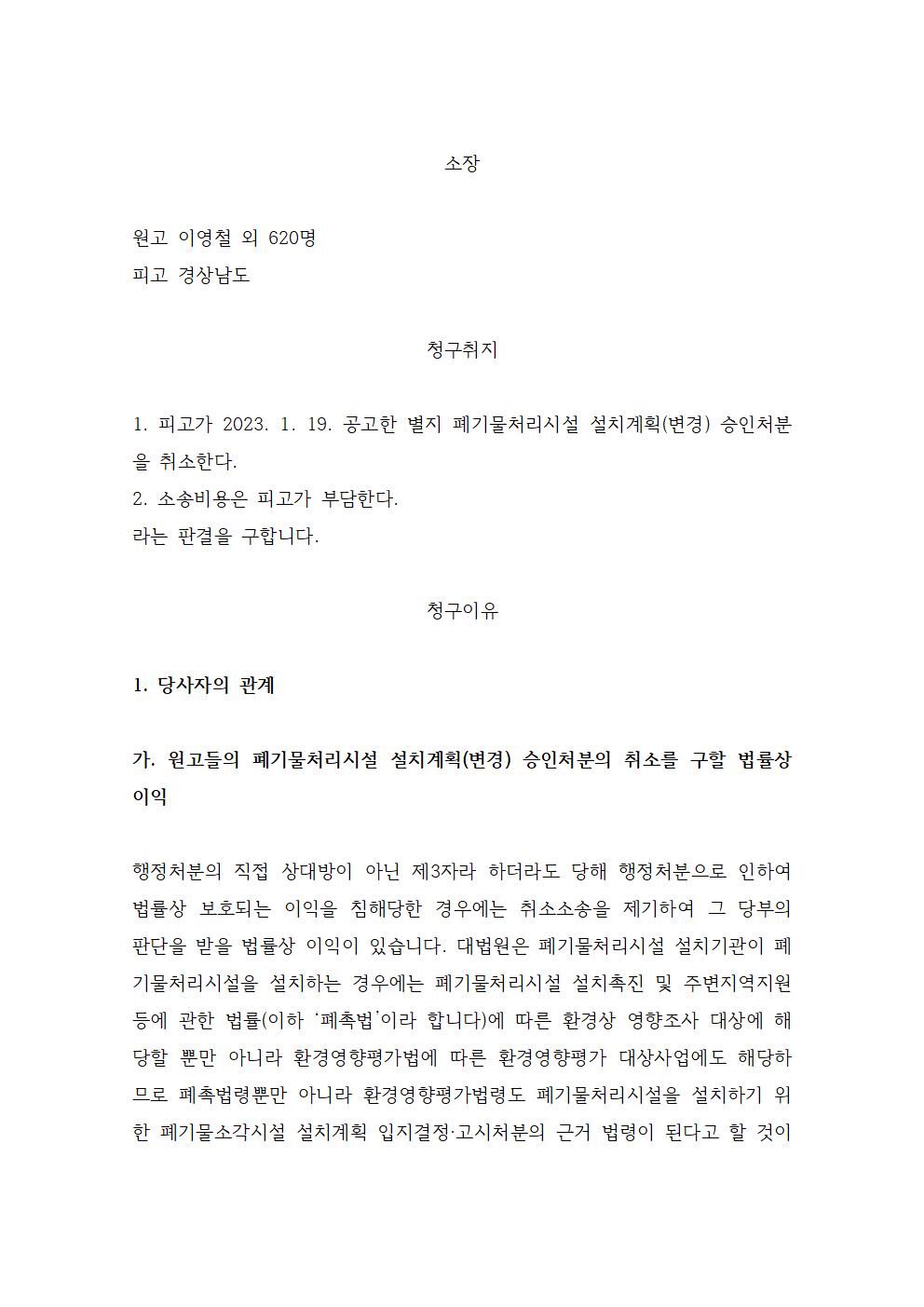 소장

원고 이영철 외 620명
피고 경상남도

청구취지

1. 피고가 2023. 1. 19. 공고한 별지 폐기물처리시설 설치계획(변경) 승인처분을 취소한다.
2. 소송비용은 피고가 부담한다.
라는 판결을 구합니다.

청구이유

1. 당사자의 관계

가. 원고들의 폐기물처리시설 설치계획(변경) 승인처분의 취소를 구할 법률상 이익

행정처분의 직접 상대방이 아닌 제3자라 하더라도 당해 행정처분으로 인하여 법률상 보호되는 이익을 침해당한 경우에는 취소소송을 제기하여 그 당부의 판단을 받을 법률상 이익이 있습니다. 대법원은 폐기물처리시설 설치기관이 폐기물처리시설을 설치하는 경우에는 폐기물처리시설 설치촉진 및 주변지역지원 등에 관한 법률(이하 '폐촉법'이라 합니다)에 따른 환경상 영향조사 대상에 해당할 뿐만 아니라 환경영향평가법에 따른 환경영향평가 대상사업에도 해당하므로 폐촉법령뿐만 아니라 환경영향평가법령도 폐기물처리시설을 설치하기 위한 폐기물소각시설 설치계획 입지결정·고시처분의 근거 법령이 된다고 할 것이